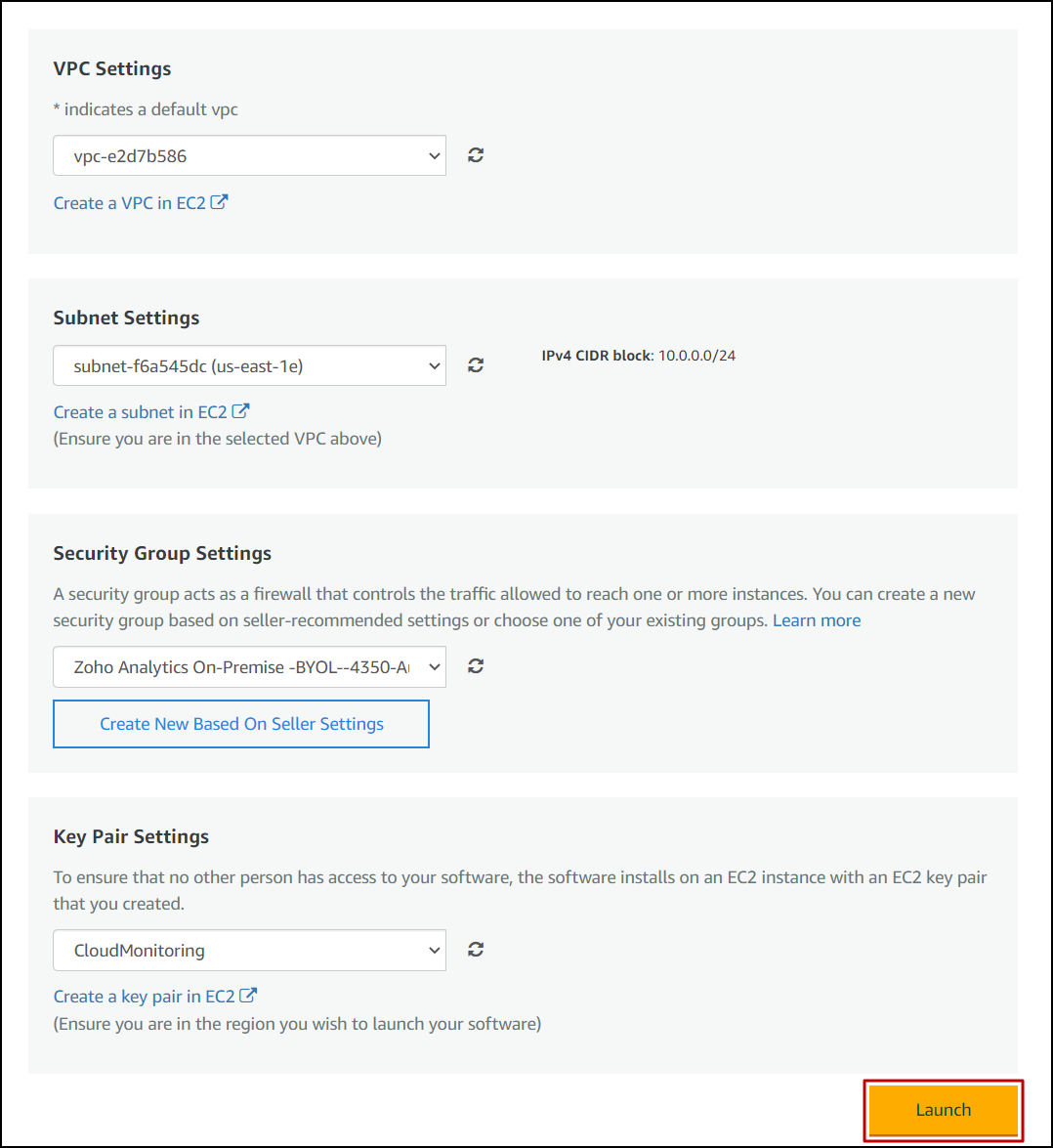 VPC Settings

* indicates a default vpc

vpc-e2d7b586

Create a VPC in EC2

Subnet Settings

subnet-f6a545dc (us-east-1e)

IPv4 CIDR block: 10.0.0.0/24

Create a subnet in EC2
(Ensure you are in the selected VPC above)

Security Group Settings

A security group acts as a firewall that controls the traffic allowed to reach one or more instances. You can create a new security group based on seller-recommended settings or choose one of your existing groups. Learn more

Zoho Analytics On-Premise -BYOL--4350-A

Create New Based On Seller Settings

Key Pair Settings

To ensure that no other person has access to your software, the software installs on an EC2 instance with an EC2 key pair that you created.

CloudMonitoring

Create a key pair in EC2
(Ensure you are in the region you wish to launch your software)

Launch